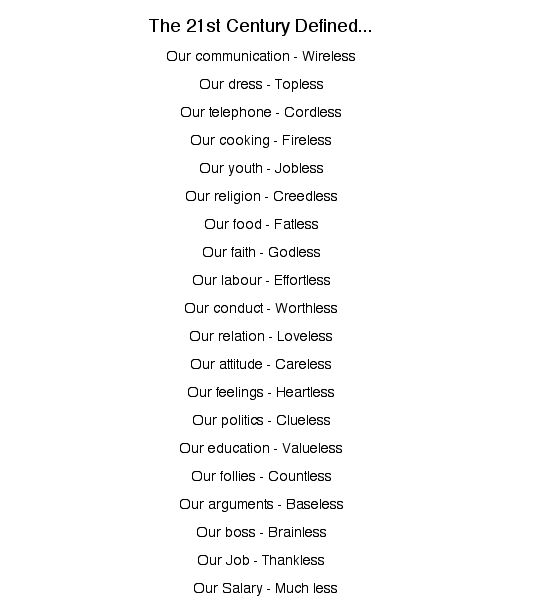 The 21st Century Defined...

Our communication - Wireless

Our dress - Topless

Our telephone - Cordless

Our cooking - Fireless

Our youth - Jobless

Our religion - Creedless

Our food - Fatless

Our faith - Godless

Our labour - Effortless

Our conduct - Worthless

Our relation - Loveless

Our attitude - Careless

Our feelings - Heartless

Our politics - Clueless

Our education - Valueless

Our follies - Countless

Our arguments - Baseless

Our boss - Brainless

Our Job - Thankless

Our Salary - Much less